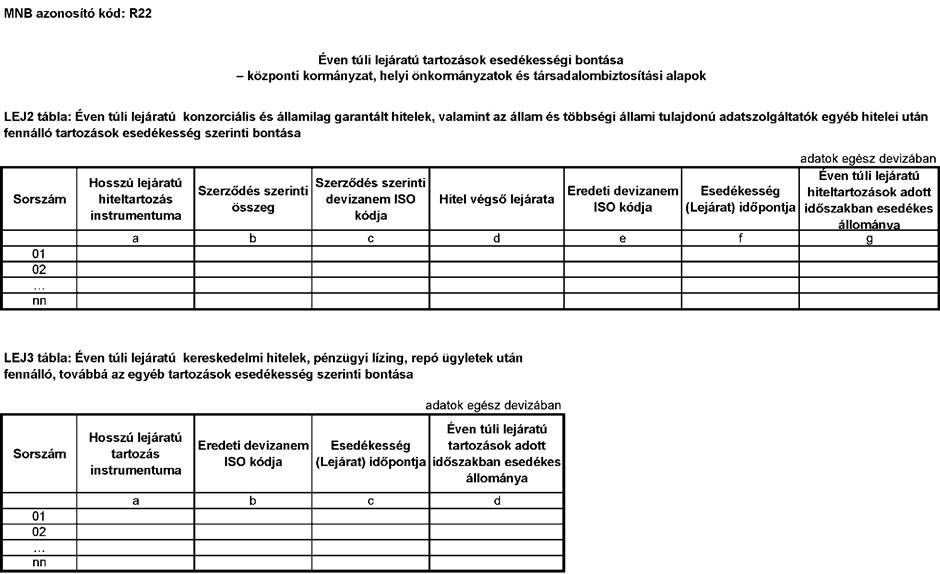 MNB azonosító kód: R22

Éven túli lejáratú tartozások esedékességi bontása
– központi kormányzat, helyi önkormányzatok és társadalombiztosítási alapok

LEJ2 tábla: Éven túli lejáratú konzorciális és államilag garantált hitelek, valamint az állam és többségi állami tulajdonú adatszolgáltatók egyéb hitelei után fennálló tartozások esedékesség szerinti bontása

adatok egész devizában

| Sorszám | Hosszú lejáratú hiteltartozás instrumentuma | Szerződés szerinti összeg | Szerződés szerinti devizanem ISO kódja | Hitel végső lejárata | Eredeti devizanem ISO kódja | Esedékesség (Lejárat) időpontja | Éven túli lejáratú hiteltartozások adott időszakban esedékes állománya |
|---|---|---|---|---|---|---|---|
| | a | b | c | d | e | f | g |
| 01 | | | | | | | |
| 02 | | | | | | | |
| ... | | | | | | | |
| nn | | | | | | | |

LEJ3 tábla: Éven túli lejáratú kereskedelmi hitelek, pénzügyi lízing, repó ügyletek után fennálló, továbbá az egyéb tartozások esedékesség szerinti bontása

adatok egész devizában

| Sorszám | Hosszú lejáratú tartozás instrumentuma | Eredeti devizanem ISO kódja | Esedékesség (Lejárat) időpontja | Éven túli lejáratú tartozások adott időszakban esedékes állománya |
|---|---|---|---|---|
| | a | b | c | d |
| 01 | | | | |
| 02 | | | | |
| ... | | | | |
| nn | | | | |